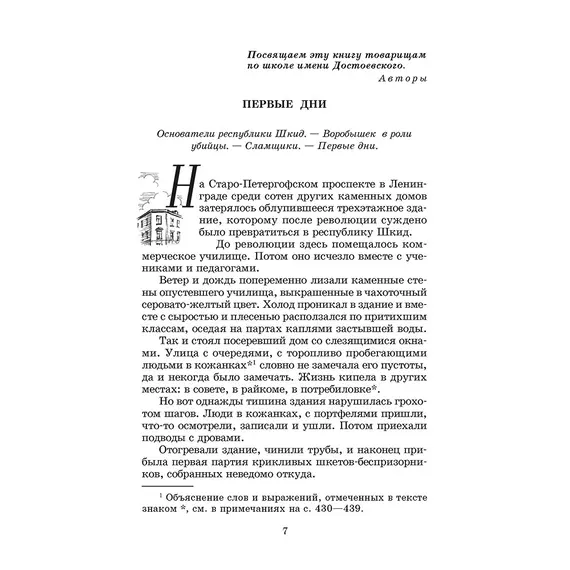 Посвящаем эту книгу товарищам по школе имени Достоевского.
Авторы

ПЕРВЫЕ ДНИ

Основатели республики Шкид. — Воробышек в роли убийцы. — Сламщики. — Первые дни.

На Старо-Петергофском проспекте в Ленинграде среди сотен других каменных домов затерялось облупившееся трехэтажное здание, которому после революции суждено было превратиться в республику Шкид.

До революции здесь помещалось коммерческое училище. Потом оно исчезло вместе с учениками и педагогами.

Ветер и дождь попеременно лизали каменные стены опустевшего училища, выкрашенные в чахоточный серовато-желтый цвет. Холод проникал в здание и вместе с сыростью и плесенью расползался по притихшим классам, оседая на партах каплями застывшей воды.

Так и стоял посеревший дом со слезящимися окнами. Улица с очередями, с торопливо пробегающими людьми в кожанках*$^1$ словно не замечала его пустоты, да и некогда было замечать. Жизнь кипела в других местах: в совете, в райкоме, в потребиловке*.

Но вот однажды тишина здания нарушилась грохотом шагов. Люди в кожанках, с портфелями пришли, что-то осмотрели, записали и ушли. Потом приехали подводы с дровами.

Отогревали здание, чинили трубы, и наконец прибыла первая партия крикливых шкетов-беспризорников, собранных неведомо откуда.

$^1$ Объяснение слов и выражений, отмеченных в тексте знаком *, см. в примечаниях на с. 430—439.

7